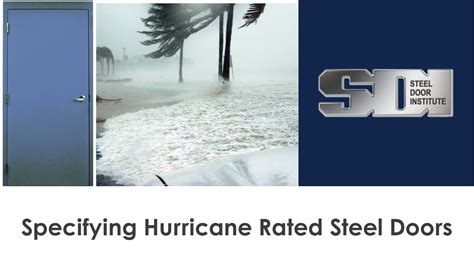 SDI
STEEL DOOR INSTITUTE

Specifying Hurricane Rated Steel Doors